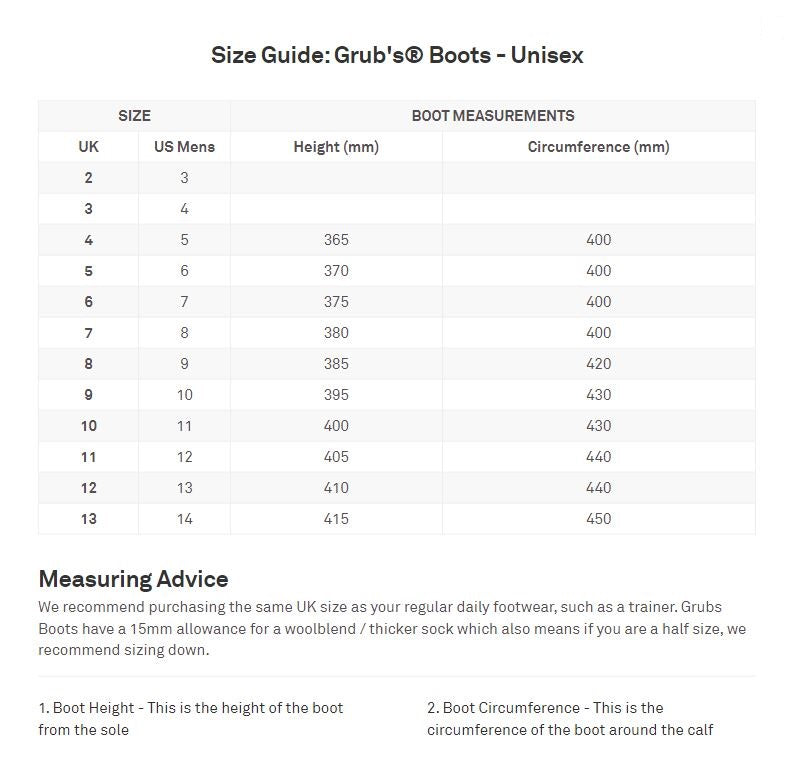 Size Guide: Grub's® Boots - Unisex

| SIZE | | BOOT MEASUREMENTS | |
|---|---|---|---|
| UK | US Mens | Height (mm) | Circumference (mm) |
| 2 | 3 | | |
| 3 | 4 | | |
| 4 | 5 | 365 | 400 |
| 5 | 6 | 370 | 400 |
| 6 | 7 | 375 | 400 |
| 7 | 8 | 380 | 400 |
| 8 | 9 | 385 | 420 |
| 9 | 10 | 395 | 430 |
| 10 | 11 | 400 | 430 |
| 11 | 12 | 405 | 440 |
| 12 | 13 | 410 | 440 |
| 13 | 14 | 415 | 450 |

Measuring Advice

We recommend purchasing the same UK size as your regular daily footwear, such as a trainer. Grubs Boots have a 15mm allowance for a woolblend / thicker sock which also means if you are a half size, we recommend sizing down.

1. Boot Height - This is the height of the boot from the sole

2. Boot Circumference - This is the circumference of the boot around the calf